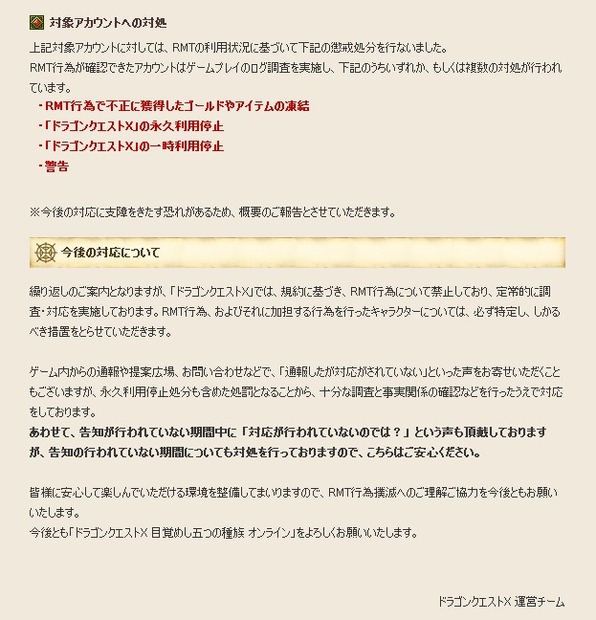 対象アカウントへの対処

上記対象アカウントに対しては、RMTの利用状況に基づいて下記の懲戒処分を行ないました。
RMT行為が確認できたアカウントはゲームプレイのログ調査を実施し、下記のうちいずれか、もしくは複数の対処が行われています。
・RMT行為で不正に獲得したゴールドやアイテムの凍結
・「ドラゴンクエストX」の永久利用停止
・「ドラゴンクエストX」の一時利用停止
・警告

※今後の対応に支障をきたす恐れがあるため、概要のご報告とさせていただきます。

今後の対応について

繰り返しのご案内となりますが、「ドラゴンクエストX」では、規約に基づき、RMT行為について禁止しており、定常的に調査・対応を実施しております。RMT行為、およびそれに加担する行為を行ったキャラクターについては、必ず特定し、しかるべき措置をとらせていただきます。

ゲーム内からの通報や提案広場、お問い合わせなどで、「通報したが対応がされていない」といった声をお寄せいただくこともございますが、永久利用停止処分も含めた処罰となることから、十分な調査と事実関係の確認などを行ったうえで対応をしております。
あわせて、告知が行われていない期間中に「対応が行われていないのでは？」という声も頂戴しておりますが、告知の行われていない期間についても対処を行っておりますので、こちらはご安心ください。

皆様に安心して楽しんでいただける環境を整備してまいりますので、RMT行為撲滅へのご理解ご協力を今後ともお願いいたします。
今後とも「ドラゴンクエストX 目覚めし五つの種族 オンライン」をよろしくお願いいたします。

ドラゴンクエストX 運営チーム